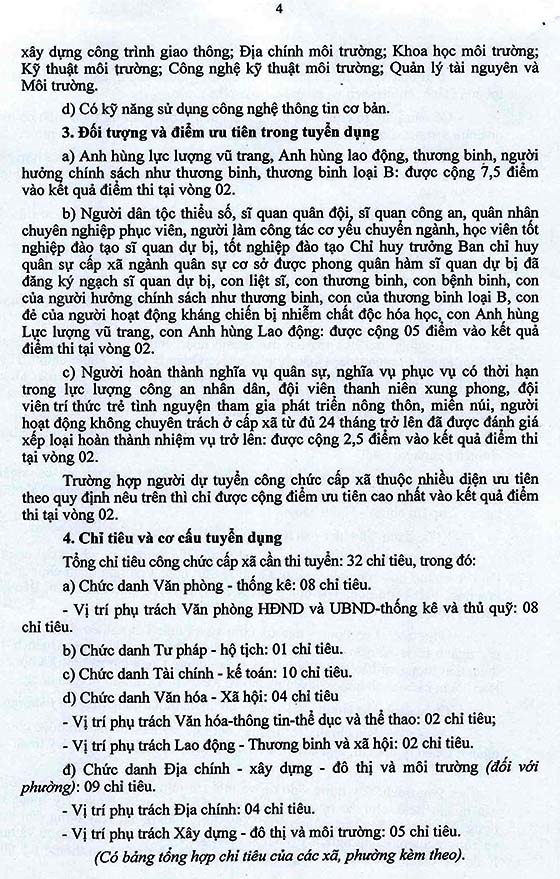 4

xây dựng công trình giao thông; Địa chính môi trường; Khoa học môi trường; Kỹ thuật môi trường; Công nghệ kỹ thuật môi trường; Quản lý tài nguyên và Môi trường.

d) Có kỹ năng sử dụng công nghệ thông tin cơ bản.

3. Đối tượng và điểm ưu tiên trong tuyển dụng

a) Anh hùng lực lượng vũ trang, Anh hùng lao động, thương binh, người hưởng chính sách như thương binh, thương binh loại B: được cộng 7,5 điểm vào kết quả điểm thi tại vòng 02.

b) Người dân tộc thiểu số, sĩ quan quân đội, sĩ quan công an, quân nhân chuyên nghiệp phục viên, người làm công tác cơ yếu chuyển ngành, học viên tốt nghiệp đào tạo sĩ quan dự bị, tốt nghiệp đào tạo Chỉ huy trưởng Ban chỉ huy quân sự cấp xã ngành quân sự cơ sở được phong quân hàm sĩ quan dự bị đã đăng ký ngạch sĩ quan dự bị, con liệt sĩ, con thương binh, con bệnh binh, con của người hưởng chính sách như thương binh, con của thương binh loại B, con đẻ của người hoạt động kháng chiến bị nhiễm chất độc hóa học, con Anh hùng Lực lượng vũ trang, con Anh hùng Lao động: được cộng 05 điểm vào kết quả điểm thi tại vòng 02.

c) Người hoàn thành nghĩa vụ quân sự, nghĩa vụ phục vụ có thời hạn trong lực lượng công an nhân dân, đội viên thanh niên xung phong, đội viên trí thức trẻ tình nguyện tham gia phát triển nông thôn, miền núi, người hoạt động không chuyên trách ở cấp xã từ đủ 24 tháng trở lên đã được đánh giá xếp loại hoàn thành nhiệm vụ trở lên: được cộng 2,5 điểm vào kết quả điểm thi tại vòng 02.

Trường hợp người dự tuyển công chức cấp xã thuộc nhiều diện ưu tiên theo quy định nêu trên thì chỉ được cộng điểm ưu tiên cao nhất vào kết quả điểm thi tại vòng 02.

4. Chỉ tiêu và cơ cấu tuyển dụng

Tổng chỉ tiêu công chức cấp xã cần thi tuyển: 32 chỉ tiêu, trong đó:

a) Chức danh Văn phòng - thống kê: 08 chỉ tiêu.

- Vị trí phụ trách Văn phòng HĐND và UBND-thống kê và thủ quỹ: 08 chỉ tiêu.

b) Chức danh Tư pháp - hộ tịch: 01 chỉ tiêu.

c) Chức danh Tài chính - kế toán: 10 chỉ tiêu.

d) Chức danh Văn hóa - Xã hội: 04 chỉ tiêu

- Vị trí phụ trách Văn hóa-thông tin-thể dục và thể thao: 02 chỉ tiêu;

- Vị trí phụ trách Lao động - Thương binh và xã hội: 02 chỉ tiêu.

đ) Chức danh Địa chính - xây dựng - đô thị và môi trường (đối với phường): 09 chỉ tiêu.

- Vị trí phụ trách Địa chính: 04 chỉ tiêu.

- Vị trí phụ trách Xây dựng - đô thị và môi trường: 05 chỉ tiêu.

(Có bảng tổng hợp chỉ tiêu của các xã, phường kèm theo).